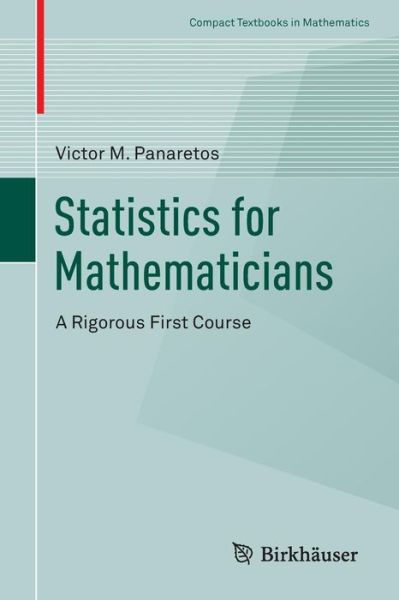 Compact Textbooks in Mathematics

Victor M. Panaretos

Statistics for Mathematicians

A Rigorous First Course

Birkhäuser